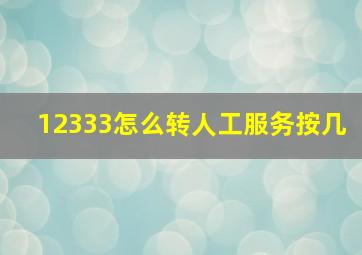 12333怎么转人工服务按几